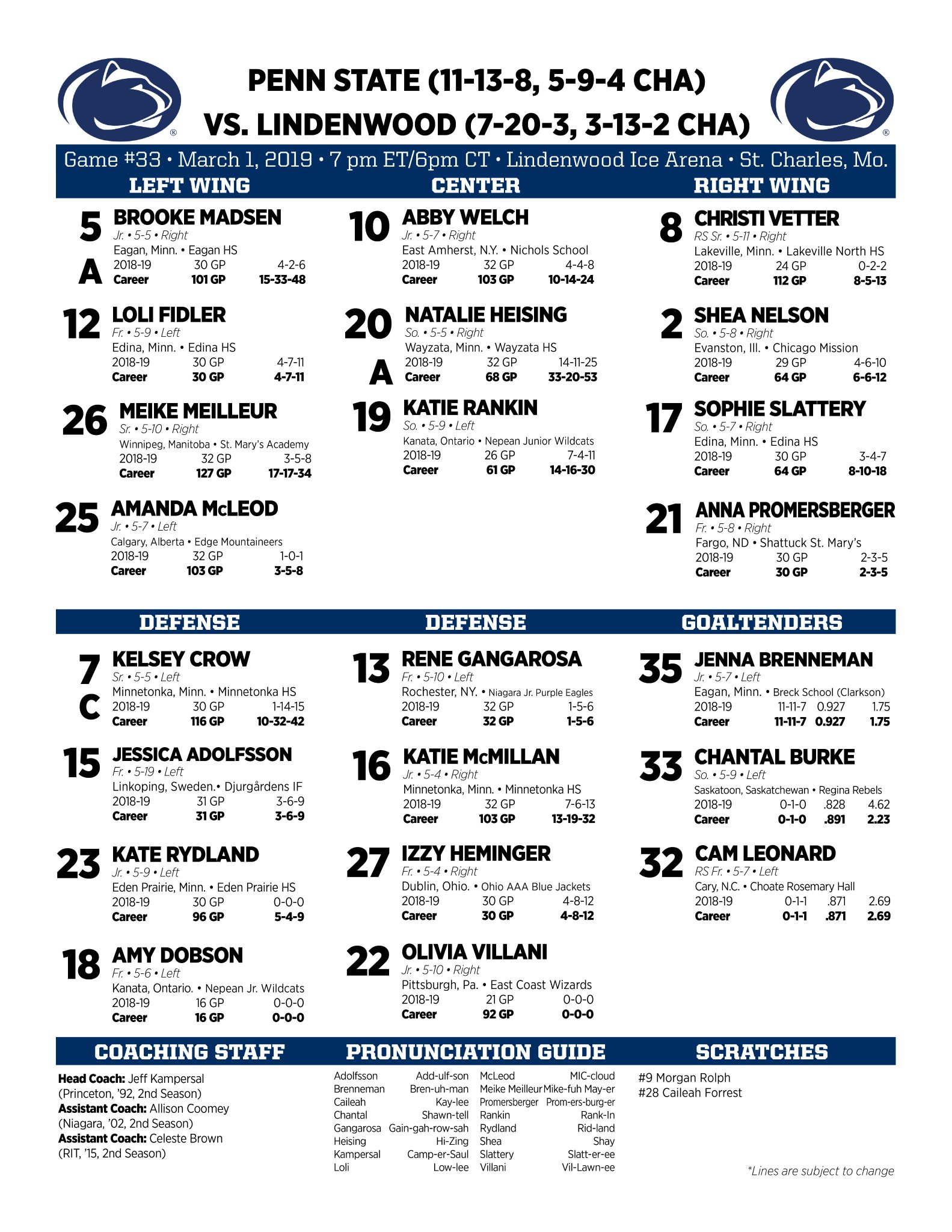 PENN STATE (11-13-8, 5-9-4 CHA)
VS. LINDENWOOD (7-20-3, 3-13-2 CHA)

Game #33 • March 1, 2019 • 7 pm ET/6pm CT • Lindenwood Ice Arena • St. Charles, Mo.

LEFT WING

5 A BROOKE MADSEN
Jr. • 5-5 • Right
Eagan, Minn. • Eagan HS
2018-19 30 GP 4-2-6
Career 101 GP 15-33-48

12 LOLI FIDLER
Fr. • 5-9 • Left
Edina, Minn. • Edina HS
2018-19 30 GP 4-7-11
Career 30 GP 4-7-11

26 MEIKE MEILLEUR
Sr. • 5-10 • Right
Winnipeg, Manitoba • St. Mary's Academy
2018-19 32 GP 3-5-8
Career 127 GP 17-17-34

25 AMANDA McLEOD
Jr. • 5-7 • Left
Calgary, Alberta • Edge Mountaineers
2018-19 32 GP 1-0-1
Career 103 GP 3-5-8

CENTER

10 ABBY WELCH
Jr. • 5-7 • Right
East Amherst, N.Y. • Nichols School
2018-19 32 GP 4-4-8
Career 103 GP 10-14-24

20 A NATALIE HEISING
So. • 5-5 • Right
Wayzata, Minn. • Wayzata HS
2018-19 32 GP 14-11-25
Career 68 GP 33-20-53

19 KATIE RANKIN
So. • 5-9 • Left
Kanata, Ontario • Nepean Junior Wildcats
2018-19 26 GP 7-4-11
Career 61 GP 14-16-30

RIGHT WING

8 CHRISTI VETTER
RS Sr. • 5-11 • Right
Lakeville, Minn. • Lakeville North HS
2018-19 24 GP 0-2-2
Career 112 GP 8-5-13

2 SHEA NELSON
So. • 5-8 • Right
Evanston, Ill. • Chicago Mission
2018-19 29 GP 4-6-10
Career 64 GP 6-6-12

17 SOPHIE SLATTERY
So. • 5-7 • Right
Edina, Minn. • Edina HS
2018-19 30 GP 3-4-7
Career 64 GP 8-10-18

21 ANNA PROMERSBERGER
Fr. • 5-8 • Right
Fargo, ND • Shattuck St. Mary's
2018-19 30 GP 2-3-5
Career 30 GP 2-3-5

DEFENSE

7 C KELSEY CROW
Sr. • 5-5 • Left
Minnetonka, Minn. • Minnetonka HS
2018-19 30 GP 1-14-15
Career 116 GP 10-32-42

15 JESSICA ADOLFSSON
Fr. • 5-19 • Left
Linkoping, Sweden.• Djurgårdens IF
2018-19 31 GP 3-6-9
Career 31 GP 3-6-9

23 KATE RYDLAND
Jr. • 5-9 • Left
Eden Prairie, Minn. • Eden Prairie HS
2018-19 30 GP 0-0-0
Career 96 GP 5-4-9

18 AMY DOBSON
Fr. • 5-6 • Left
Kanata, Ontario. • Nepean Jr. Wildcats
2018-19 16 GP 0-0-0
Career 16 GP 0-0-0

DEFENSE

13 RENE GANGAROSA
Fr. • 5-10 • Left
Rochester, NY. • Niagara Jr. Purple Eagles
2018-19 32 GP 1-5-6
Career 32 GP 1-5-6

16 KATIE McMILLAN
Jr. • 5-4 • Right
Minnetonka, Minn. • Minnetonka HS
2018-19 32 GP 7-6-13
Career 103 GP 13-19-32

27 IZZY HEMINGER
Fr. • 5-4 • Right
Dublin, Ohio. • Ohio AAA Blue Jackets
2018-19 30 GP 4-8-12
Career 30 GP 4-8-12

22 OLIVIA VILLANI
Jr. • 5-10 • Right
Pittsburgh, Pa. • East Coast Wizards
2018-19 21 GP 0-0-0
Career 92 GP 0-0-0

GOALTENDERS

35 JENNA BRENNEMAN
Jr. • 5-7 • Left
Eagan, Minn. • Breck School (Clarkson)
2018-19 11-11-7 0.927 1.75
Career 11-11-7 0.927 1.75

33 CHANTAL BURKE
So. • 5-9 • Left
Saskatoon, Saskatchewan • Regina Rebels
2018-19 0-1-0 .828 4.62
Career 0-1-0 .891 2.23

32 CAM LEONARD
RS Fr. • 5-7 • Left
Cary, N.C. • Choate Rosemary Hall
2018-19 0-1-1 .871 2.69
Career 0-1-1 .871 2.69

COACHING STAFF

Head Coach: Jeff Kampersal (Princeton, '92, 2nd Season)
Assistant Coach: Allison Coomey (Niagara, '02, 2nd Season)
Assistant Coach: Celeste Brown (RIT, '15, 2nd Season)

PRONUNCIATION GUIDE

Adolfsson Add-ulf-son
Brenneman Bren-uh-man
Caileah Kay-lee
Chantal Shawn-tell
Gangarosa Gain-gah-row-sah
Heising Hi-Zing
Kampersal Camp-er-Saul
Loli Low-lee
McLeod MIC-cloud
Meike Meilleur Mike-fuh May-er
Promersberger Prom-ers-burg-er
Rankin Rank-In
Rydland Rid-land
Shea Shay
Slattery Slatt-er-ee
Villani Vil-Lawn-ee

SCRATCHES

#9 Morgan Rolph
#28 Caileah Forrest

*Lines are subject to change